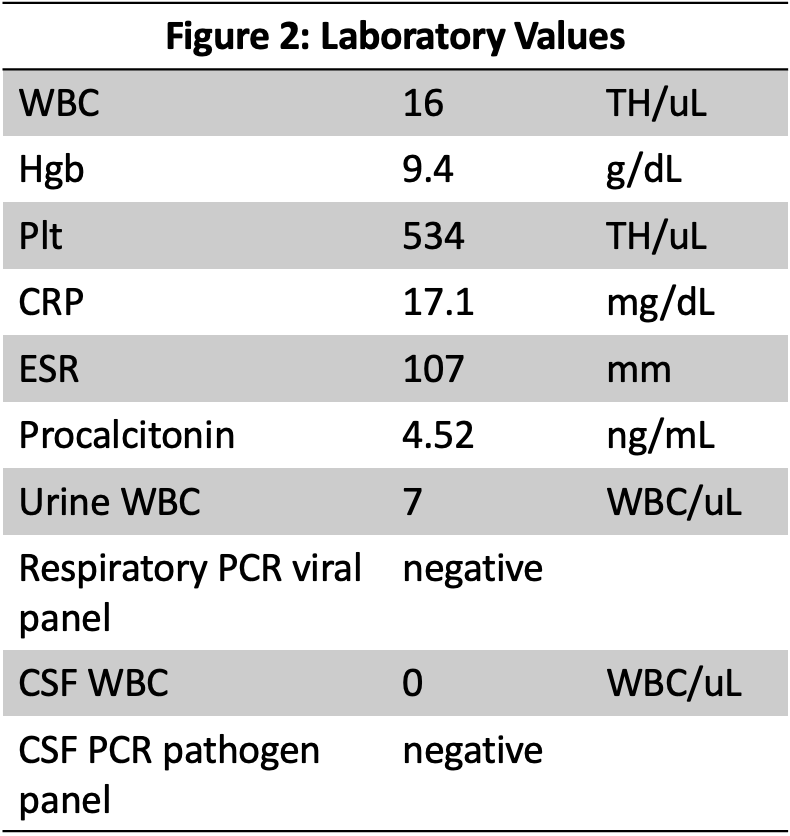 Figure 2: Laboratory Values

| WBC | 16 | TH/uL |
|---|---|---|
| Hgb | 9.4 | g/dL |
| Plt | 534 | TH/uL |
| CRP | 17.1 | mg/dL |
| ESR | 107 | mm |
| Procalcitonin | 4.52 | ng/mL |
| Urine WBC | 7 | WBC/uL |
| Respiratory PCR viral panel | negative | |
| CSF WBC | 0 | WBC/uL |
| CSF PCR pathogen panel | negative | |